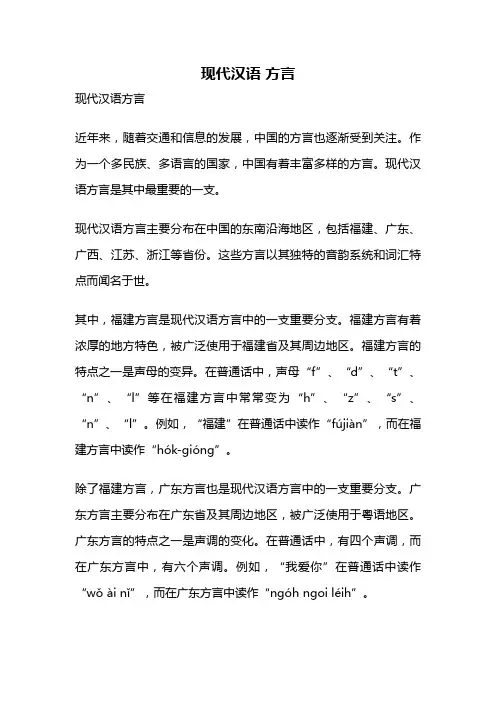 现代汉语 方言

现代汉语方言

近年来，随着交通和信息的发展，中国的方言也逐渐受到关注。作为一个多民族、多语言的国家，中国有着丰富多样的方言。现代汉语方言是其中最重要的一支。

现代汉语方言主要分布在中国的东南沿海地区，包括福建、广东、广西、江苏、浙江等省份。这些方言以其独特的音韵系统和词汇特点而闻名于世。

其中，福建方言是现代汉语方言中的一支重要分支。福建方言有着浓厚的地方特色，被广泛使用于福建省及其周边地区。福建方言的特点之一是声母的变异。在普通话中，声母“f”、“d”、“t”、“n”、“l”等在福建方言中常常变为“h”、“z”、“s”、“n”、“l”。例如，“福建”在普通话中读作“fújiàn”，而在福建方言中读作“hók-gióng”。

除了福建方言，广东方言也是现代汉语方言中的一支重要分支。广东方言主要分布在广东省及其周边地区，被广泛使用于粤语地区。广东方言的特点之一是声调的变化。在普通话中，有四个声调，而在广东方言中，有六个声调。例如，“我爱你”在普通话中读作“wǒ ài nǐ”，而在广东方言中读作“ngóh ngoi léih”。